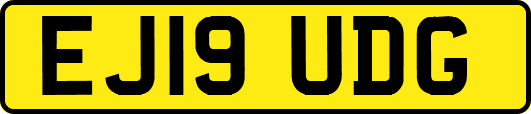 EJ19 UDG